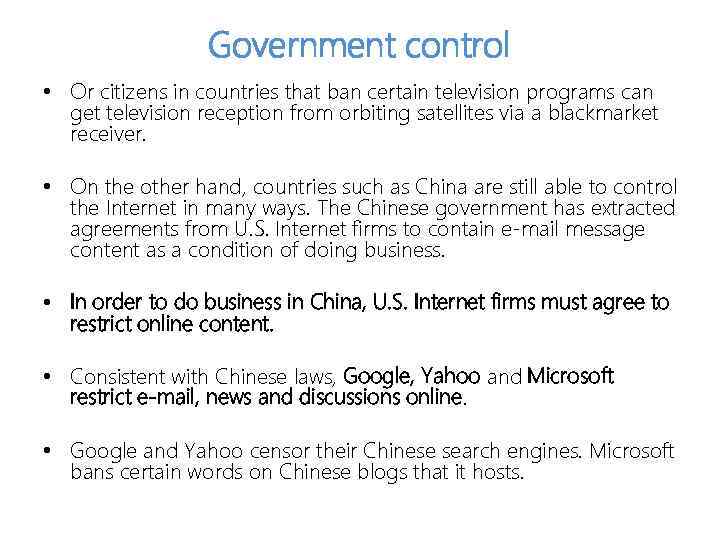 Government control

• Or citizens in countries that ban certain television programs can get television reception from orbiting satellites via a blackmarket receiver.

• On the other hand, countries such as China are still able to control the Internet in many ways. The Chinese government has extracted agreements from U.S. Internet firms to contain e-mail message content as a condition of doing business.

• In order to do business in China, U.S. Internet firms must agree to restrict online content.

• Consistent with Chinese laws, Google, Yahoo and Microsoft restrict e-mail, news and discussions online.

• Google and Yahoo censor their Chinese search engines. Microsoft bans certain words on Chinese blogs that it hosts.